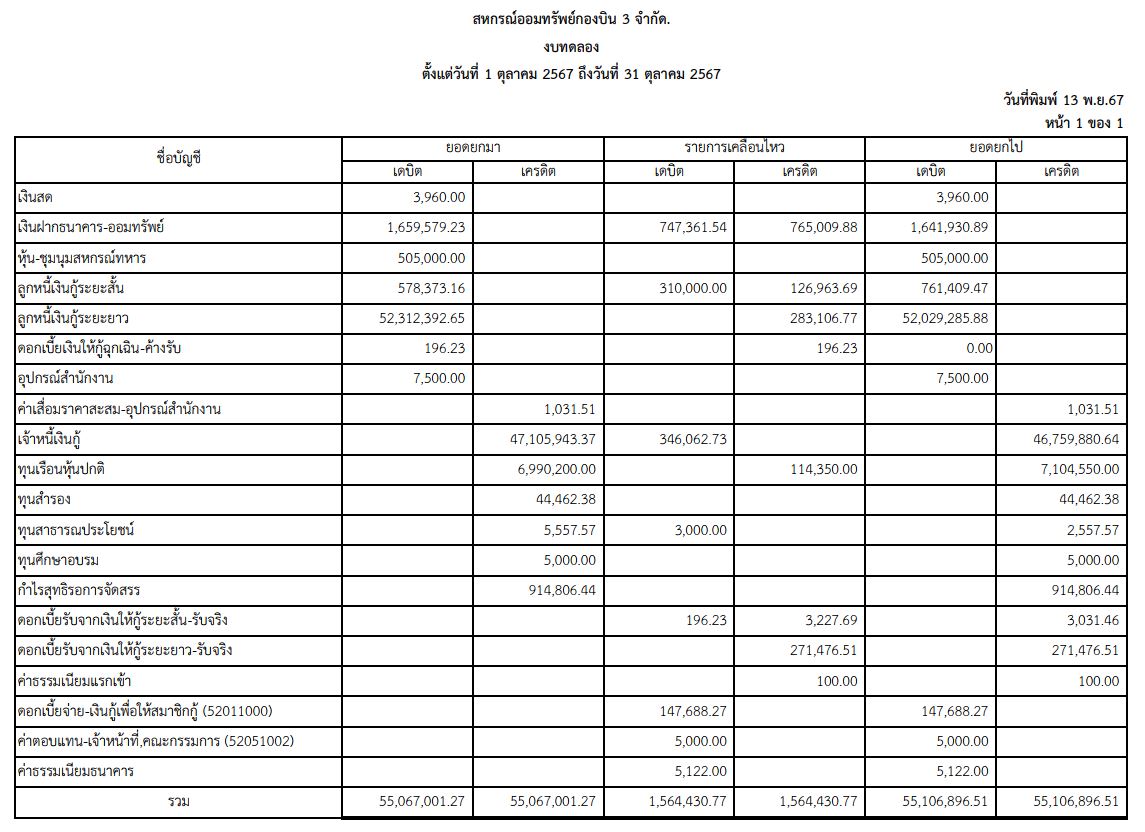 สหกรณ์ออมทรัพย์กองบิน 3 จำกัด.
งบทดลอง
ตั้งแต่วันที่ 1 ตุลาคม 2567 ถึงวันที่ 31 ตุลาคม 2567

วันที่พิมพ์ 13 พ.ย.67
หน้า 1 ของ 1

| ชื่อบัญชี | ยอดยกมา เดบิต | ยอดยกมา เครดิต | รายการเคลื่อนไหว เดบิต | รายการเคลื่อนไหว เครดิต | ยอดยกไป เดบิต | ยอดยกไป เครดิต |
|---|---|---|---|---|---|---|
| เงินสด | 3,960.00 | | | | 3,960.00 | |
| เงินฝากธนาคาร-ออมทรัพย์ | 1,659,579.23 | | 747,361.54 | 765,009.88 | 1,641,930.89 | |
| หุ้น-ชุมนุมสหกรณ์ทหาร | 505,000.00 | | | | 505,000.00 | |
| ลูกหนี้เงินกู้ระยะสั้น | 578,373.16 | | 310,000.00 | 126,963.69 | 761,409.47 | |
| ลูกหนี้เงินกู้ระยะยาว | 52,312,392.65 | | | 283,106.77 | 52,029,285.88 | |
| ดอกเบี้ยเงินให้กู้ฉุกเฉิน-ค้างรับ | 196.23 | | | 196.23 | 0.00 | |
| อุปกรณ์สำนักงาน | 7,500.00 | | | | 7,500.00 | |
| ค่าเสื่อมราคาสะสม-อุปกรณ์สำนักงาน | | 1,031.51 | | | | 1,031.51 |
| เจ้าหนี้เงินกู้ | | 47,105,943.37 | 346,062.73 | | | 46,759,880.64 |
| ทุนเรือนหุ้นปกติ | | 6,990,200.00 | | 114,350.00 | | 7,104,550.00 |
| ทุนสำรอง | | 44,462.38 | | | | 44,462.38 |
| ทุนสาธารณประโยชน์ | | 5,557.57 | 3,000.00 | | | 2,557.57 |
| ทุนศึกษาอบรม | | 5,000.00 | | | | 5,000.00 |
| กำไรสุทธิรอการจัดสรร | | 914,806.44 | | | | 914,806.44 |
| ดอกเบี้ยรับจากเงินให้กู้ระยะสั้น-รับจริง | | | 196.23 | 3,227.69 | | 3,031.46 |
| ดอกเบี้ยรับจากเงินให้กู้ระยะยาว-รับจริง | | | | 271,476.51 | | 271,476.51 |
| ค่าธรรมเนียมแรกเข้า | | | | 100.00 | | 100.00 |
| ดอกเบี้ยจ่าย-เงินกู้เพื่อให้สมาชิกกู้ (52011000) | | | 147,688.27 | | 147,688.27 | |
| ค่าตอบแทน-เจ้าหน้าที่,คณะกรรมการ (52051002) | | | 5,000.00 | | 5,000.00 | |
| ค่าธรรมเนียมธนาคาร | | | 5,122.00 | | 5,122.00 | |
| รวม | 55,067,001.27 | 55,067,001.27 | 1,564,430.77 | 1,564,430.77 | 55,106,896.51 | 55,106,896.51 |